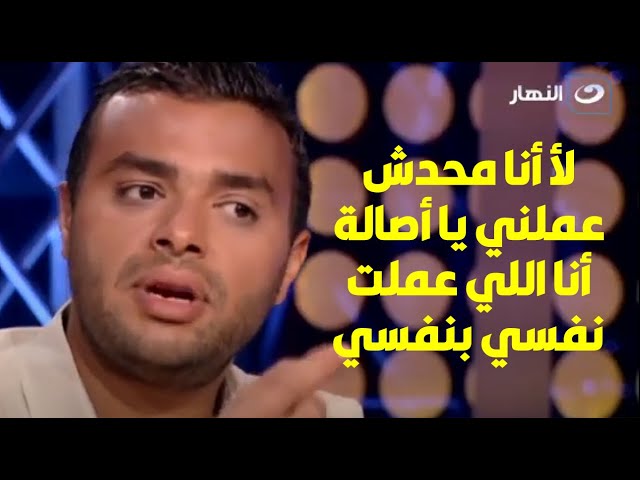 النهار

لأ أنا محدش عملني يا أصالة أنا اللي عملت نفسي بنفسي